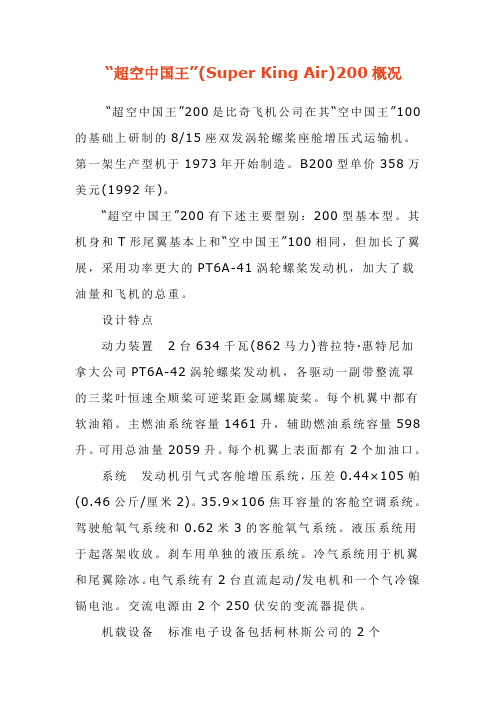 “超空中国王”(Super King Air)200 概况

“超空中国王”200 是比奇飞机公司在其“空中国王”100 的基础上研制的 8/15 座双发涡轮螺桨座舱增压式运输机。第一架生产型机于 1973 年开始制造。B200 型单价 358 万美元(1992 年)。

“超空中国王”200 有下述主要型别：200 型基本型。其机身和 T 形尾翼基本上和“空中国王”100 相同，但加长了翼展，采用功率更大的 PT6A-41 涡轮螺桨发动机，加大了载油量和飞机的总重。

设计特点

动力装置　2 台 634 千瓦(862 马力)普拉特·惠特尼加拿大公司 PT6A-42 涡轮螺桨发动机，各驱动一副带整流罩的三桨叶恒速全顺桨可逆桨距金属螺旋桨。每个机翼中都有软油箱。主燃油系统容量 1461 升，辅助燃油系统容量 598 升。可用总油量 2059 升。每个机翼上表面都有 2 个加油口。

系统　发动机引气式客舱增压系统，压差 0.44×105 帕(0.46 公斤/厘米 2)。35.9×106 焦耳容量的客舱空调系统。驾驶舱氧气系统和 0.62 米 3 的客舱氧气系统。液压系统用于起落架收放。刹车用单独的液压系统。冷气系统用于机翼和尾翼除冰。电气系统有 2 台直流起动/发电机和一个气冷镍镉电池。交流电源由 2 个 250 伏安的变流器提供。

机载设备　标准电子设备包括柯林斯公司的 2 个